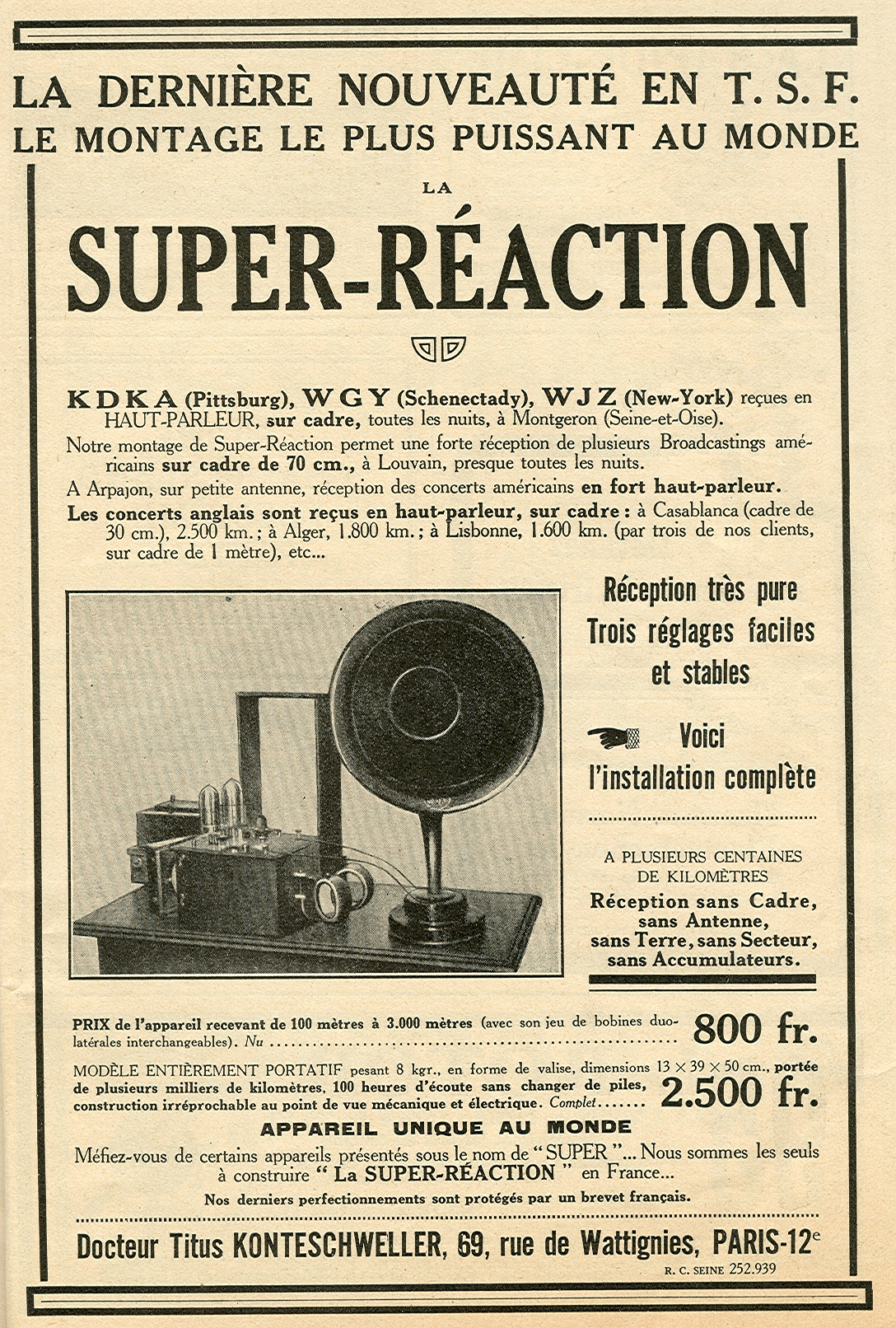 LA DERNIÈRE NOUVEAUTÉ EN T. S. F.
LE MONTAGE LE PLUS PUISSANT AU MONDE

LA

SUPER-RÉACTION

KDKA (Pittsburg), WGY (Schenectady), WJZ (New-York) reçues en HAUT-PARLEUR, sur cadre, toutes les nuits, à Montgeron (Seine-et-Oise).

Notre montage de Super-Réaction permet une forte réception de plusieurs Broadcastings américains sur cadre de 70 cm., à Louvain, presque toutes les nuits.

A Arpajon, sur petite antenne, réception des concerts américains en fort haut-parleur.

Les concerts anglais sont reçus en haut-parleur, sur cadre : à Casablanca (cadre de 30 cm.), 2.500 km. ; à Alger, 1.800 km. ; à Lisbonne, 1.600 km. (par trois de nos clients, sur cadre de 1 mètre), etc...

Réception très pure
Trois réglages faciles
et stables

Voici
l'installation complète

A PLUSIEURS CENTAINES
DE KILOMÈTRES
Réception sans Cadre,
sans Antenne,
sans Terre, sans Secteur,
sans Accumulateurs.

PRIX de l'appareil recevant de 100 mètres à 3.000 mètres (avec son jeu de bobines duolatérales interchangeables). Nu 800 fr.

MODÈLE ENTIÈREMENT PORTATIF pesant 8 kgr., en forme de valise, dimensions 13 × 39 × 50 cm., portée de plusieurs milliers de kilomètres, 100 heures d'écoute sans changer de piles, construction irréprochable au point de vue mécanique et électrique. Complet 2.500 fr.

APPAREIL UNIQUE AU MONDE

Méfiez-vous de certains appareils présentés sous le nom de "SUPER"... Nous sommes les seuls à construire "La SUPER-RÉACTION" en France...

Nos derniers perfectionnements sont protégés par un brevet français.

Docteur Titus KONTESCHWELLER, 69, rue de Wattignies, PARIS-12e

R. C. SEINE 252.939